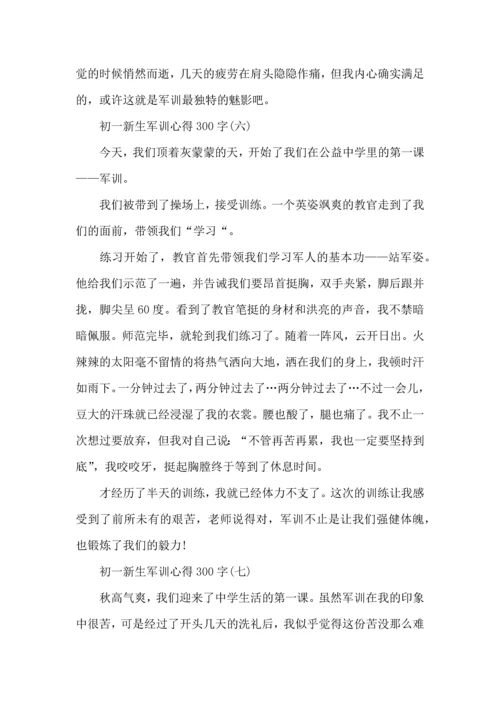 觉的时候悄然而逝，几天的疲劳在肩头隐隐作痛，但我内心确实满足的，或许这就是军训最独特的魅影吧。

初一新生军训心得 300 字(六)

今天，我们顶着灰蒙蒙的天，开始了我们在公益中学里的第一课——军训。

我们被带到了操场上，接受训练。一个英姿飒爽的教官走到了我们的面前，带领我们“学习“。

练习开始了，教官首先带领我们学习军人的基本功——站军姿。他给我们示范了一遍，并告诫我们要昂首挺胸，双手夹紧，脚后跟并拢，脚尖呈 60 度。看到了教官笔挺的身材和洪亮的声音，我不禁暗暗佩服。师范完毕，就轮到我们练习了。随着一阵风，云开日出。火辣辣的太阳毫不留情的将热气洒向大地，洒在我们的身上，我顿时汗如雨下。一分钟过去了，两分钟过去了…两分钟过去了…不过一会儿，豆大的汗珠就已经浸湿了我的衣裳。腰也酸了，腿也痛了。我不止一次想过要放弃，但我对自己说：“不管再苦再累，我也一定要坚持到底”，我咬咬牙，挺起胸膛终于等到了休息时间。

才经历了半天的训练，我就已经体力不支了。这次的训练让我感受到了前所未有的艰苦，老师说得对，军训不止是让我们强健体魄，也锻炼了我们的毅力！

初一新生军训心得 300 字(七)

秋高气爽，我们迎来了中学生活的第一课。虽然军训在我的印象中很苦，可是经过了开头几天的洗礼后，我似乎觉得这份苦没那么难